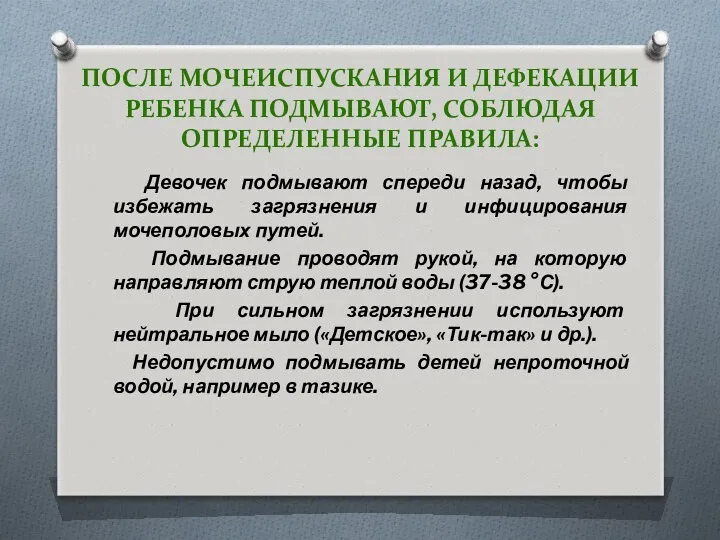 ПОСЛЕ МОЧЕИСПУСКАНИЯ И ДЕФЕКАЦИИ РЕБЕНКА ПОДМЫВАЮТ, СОБЛЮДАЯ ОПРЕДЕЛЕННЫЕ ПРАВИЛА:

Девочек подмывают спереди назад, чтобы избежать загрязнения и инфицирования мочеполовых путей.

Подмывание проводят рукой, на которую направляют струю теплой воды (37-38 °С).

При сильном загрязнении используют нейтральное мыло («Детское», «Тик-так» и др.).

Недопустимо подмывать детей непроточной водой, например в тазике.